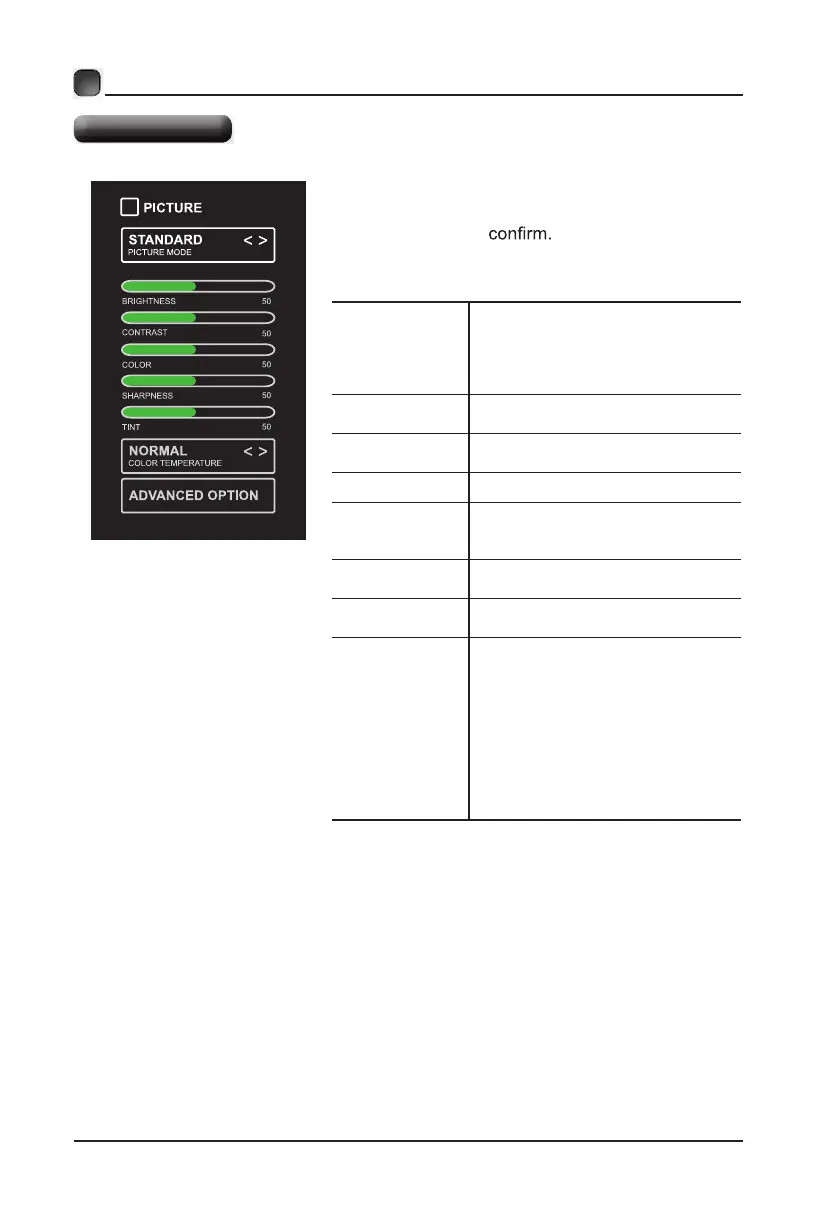 PICTURE

STANDARD < >
PICTURE MODE

BRIGHTNESS 50

CONTRAST 50

COLOR 50

SHARPNESS 50

TINT 50

NORMAL < >
COLOR TEMPERATURE

ADVANCED OPTION

confirm.